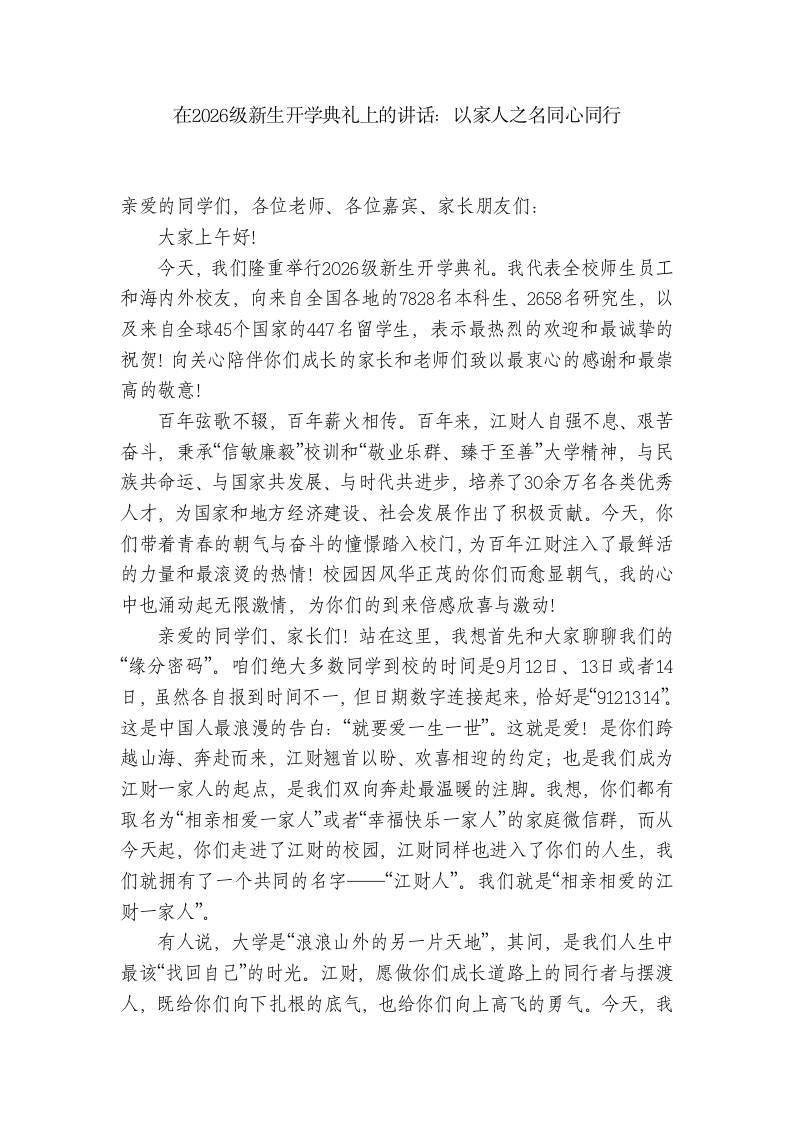 在2026级新生开学典礼上的讲话：以家人之名同心同行

亲爱的同学们，各位老师、各位嘉宾、家长朋友们：

大家上午好！

今天，我们隆重举行2026级新生开学典礼。我代表全校师生员工和海内外校友，向来自全国各地的7828名本科生、2658名研究生，以及来自全球45个国家的447名留学生，表示最热烈的欢迎和最诚挚的祝贺！向关心陪伴你们成长的家长和老师们致以最衷心的感谢和最崇高的敬意！

百年弦歌不辍，百年薪火相传。百年来，江财人自强不息、艰苦奋斗，秉承“信敏廉毅”校训和“敬业乐群、臻于至善”大学精神，与民族共命运、与国家共发展、与时代共进步，培养了30余万名各类优秀人才，为国家和地方经济建设、社会发展作出了积极贡献。今天，你们带着青春的朝气与奋斗的憧憬踏入校门，为百年江财注入了最鲜活的力量和最滚烫的热情！校园因风华正茂的你们而愈显朝气，我的心中也涌动起无限激情，为你们的到来倍感欣喜与激动！

亲爱的同学们、家长们！站在这里，我想首先和大家聊聊我们的“缘分密码”。咱们绝大多数同学到校的时间是9月12日、13日或者14日，虽然各自报到时间不一，但日期数字连接起来，恰好是“9121314”。这是中国人最浪漫的告白：“就要爱一生一世”。这就是爱！是你们跨越山海、奔赴而来，江财翘首以盼、欢喜相迎的约定；也是我们成为江财一家人的起点，是我们双向奔赴最温暖的注脚。我想，你们都有取名为“相亲相爱一家人”或者“幸福快乐一家人”的家庭微信群，而从今天起，你们走进了江财的校园，江财同样也进入了你们的人生，我们就拥有了一个共同的名字——“江财人”。我们就是“相亲相爱的江财一家人”。

有人说，大学是“浪浪山外的另一片天地”，其间，是我们人生中最该“找回自己”的时光。江财，愿做你们成长道路上的同行者与摆渡人，既给你们向下扎根的底气，也给你们向上高飞的勇气。今天，我